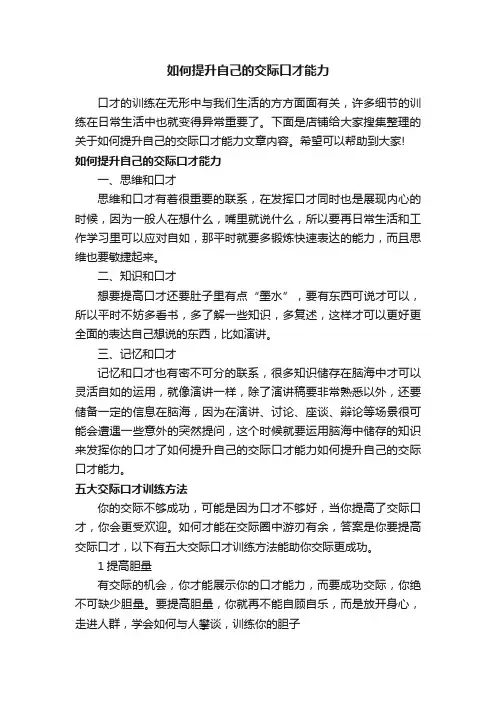 如何提升自己的交际口才能力

口才的训练在无形中与我们生活的方方面面有关，许多细节的训练在日常生活中也就变得异常重要了。下面是店铺给大家搜集整理的关于如何提升自己的交际口才能力文章内容。希望可以帮助到大家!

如何提升自己的交际口才能力

一、思维和口才

思维和口才有着很重要的联系，在发挥口才同时也是展现内心的时候，因为一般人在想什么，嘴里就说什么，所以要再日常生活和工作学习里可以应对自如，那平时就要多锻炼快速表达的能力，而且思维也要敏捷起来。

二、知识和口才

想要提高口才还要肚子里有点“墨水”，要有东西可说才可以，所以平时不妨多看书，多了解一些知识，多复述，这样才可以更好更全面的表达自己想说的东西，比如演讲。

三、记忆和口才

记忆和口才也有密不可分的联系，很多知识储存在脑海中才可以灵活自如的运用，就像演讲一样，除了演讲稿要非常熟悉以外，还要储备一定的信息在脑海，因为在演讲、讨论、座谈、辩论等场景很可能会遭遇一些意外的突然提问，这个时候就要运用脑海中储存的知识来发挥你的口才了如何提升自己的交际口才能力如何提升自己的交际口才能力。

五大交际口才训练方法

你的交际不够成功，可能是因为口才不够好，当你提高了交际口才，你会更受欢迎。如何才能在交际圈中游刃有余，答案是你要提高交际口才，以下有五大交际口才训练方法能助你交际更成功。

1 提高胆量

有交际的机会，你才能展示你的口才能力，而要成功交际，你绝不可缺少胆量。要提高胆量，你就再不能自顾自乐，而是放开身心，走进人群，学会如何与人攀谈，训练你的胆子